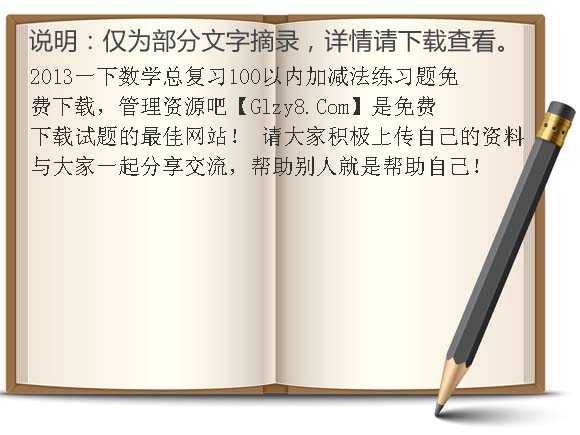 说明：仅为部分文字摘录，详情请下载查看。

2013一下数学总复习100以内加减法练习题免费下载，管理资源吧【Glzy8.Com】是免费下载试题的最佳网站！ 请大家积极上传自己的资料与大家一起分享交流，帮助别人就是帮助自己！